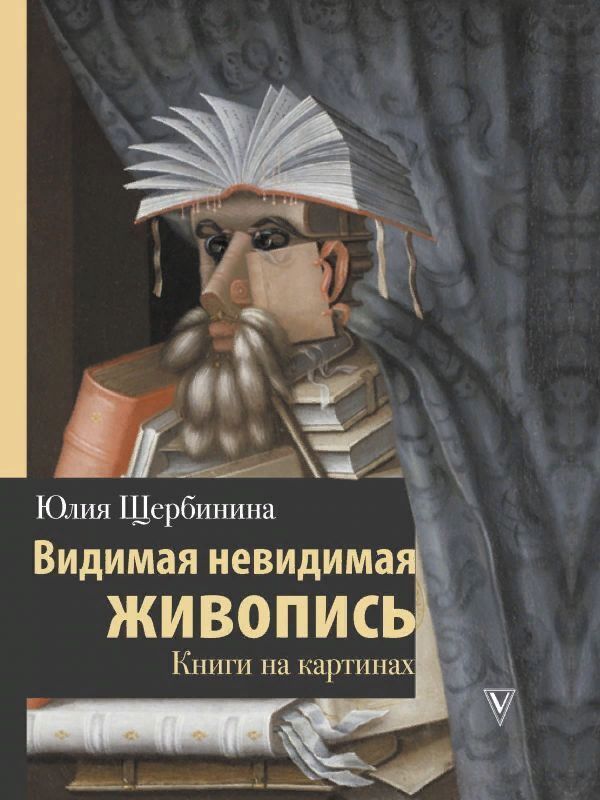 Юлия Щербинина

Видимая невидимая
ЖИВОПИСЬ

Книги на картинах